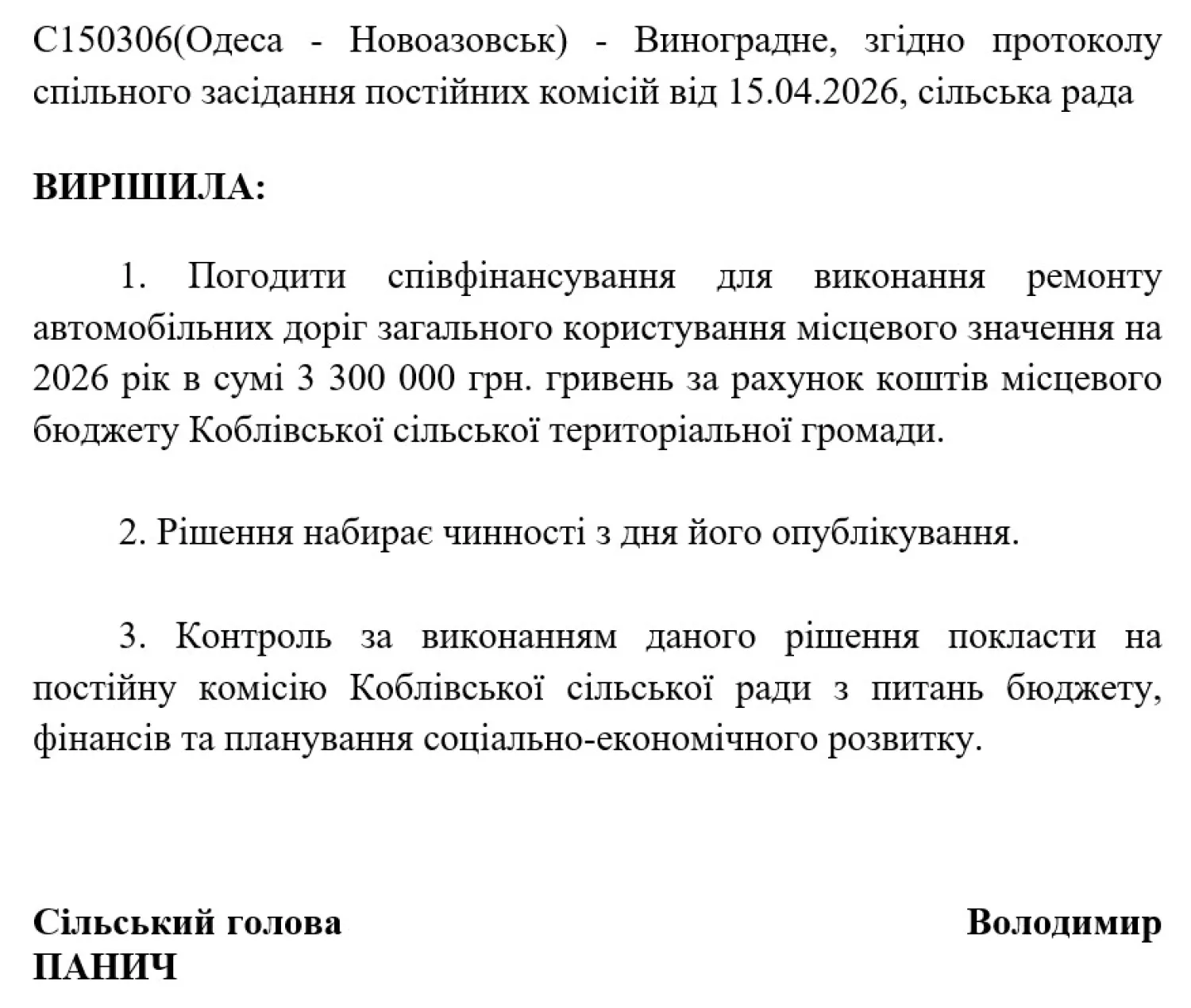 С150306(Одеса - Новоазовськ) - Виноградне, згідно протоколу спільного засідання постійних комісій від 15.04.2026, сільська рада

ВИРІШИЛА:

1. Погодити співфінансування для виконання ремонту автомобільних доріг загального користування місцевого значення на 2026 рік в сумі 3 300 000 грн. гривень за рахунок коштів місцевого бюджету Коблівської сільської територіальної громади.

2. Рішення набирає чинності з дня його опублікування.

3. Контроль за виконанням даного рішення покласти на постійну комісію Коблівської сільської ради з питань бюджету, фінансів та планування соціально-економічного розвитку.

Сільський голова Володимир ПАНИЧ